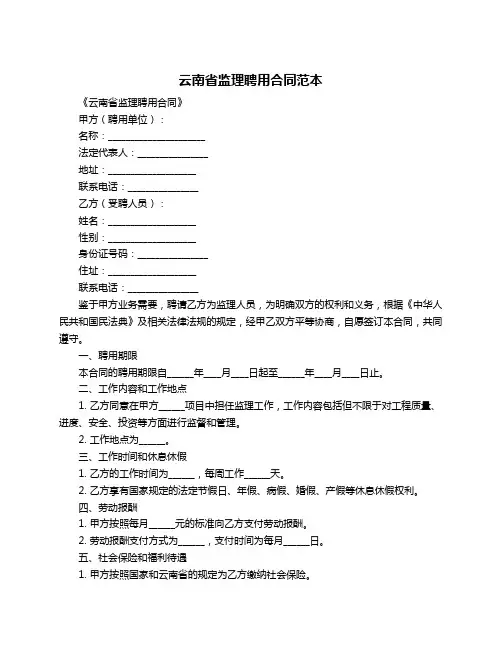 云南省监理聘用合同范本

《云南省监理聘用合同》

甲方（聘用单位）：

名称：____________________

法定代表人：______________

地址：__________________

联系电话：______________

乙方（受聘人员）：

姓名：__________________

性别：__________________

身份证号码：______________

住址：__________________

联系电话：______________

鉴于甲方业务需要，聘请乙方为监理人员，为明确双方的权利和义务，根据《中华人民共和国民法典》及相关法律法规的规定，经甲乙双方平等协商，自愿签订本合同，共同遵守。

一、聘用期限

本合同的聘用期限自_____年___月___日起至_____年___月___日止。

二、工作内容和工作地点

1. 乙方同意在甲方_____项目中担任监理工作，工作内容包括但不限于对工程质量、进度、安全、投资等方面进行监督和管理。

2. 工作地点为_____。

三、工作时间和休息休假

1. 乙方的工作时间为_____，每周工作_____天。

2. 乙方享有国家规定的法定节假日、年假、病假、婚假、产假等休息休假权利。

四、劳动报酬

1. 甲方按照每月_____元的标准向乙方支付劳动报酬。

2. 劳动报酬支付方式为_____，支付时间为每月_____日。

五、社会保险和福利待遇

1. 甲方按照国家和云南省的规定为乙方缴纳社会保险。